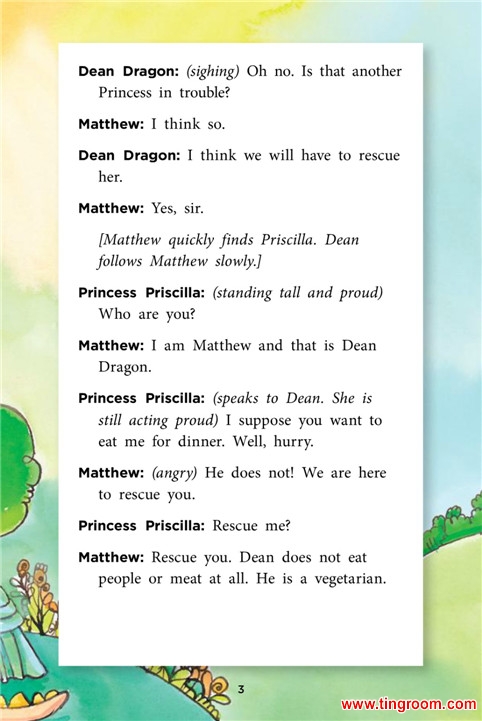 Dean Dragon: (sighing) Oh no. Is that another Princess in trouble?

Matthew: I think so.

Dean Dragon: I think we will have to rescue her.

Matthew: Yes, sir.

[Matthew quickly finds Priscilla. Dean follows Matthew slowly.]

Princess Priscilla: (standing tall and proud) Who are you?

Matthew: I am Matthew and that is Dean Dragon.

Princess Priscilla: (speaks to Dean. She is still acting proud) I suppose you want to eat me for dinner. Well, hurry.

Matthew: (angry) He does not! We are here to rescue you.

Princess Priscilla: Rescue me?

Matthew: Rescue you. Dean does not eat people or meat at all. He is a vegetarian.

3

www.tingroom.com